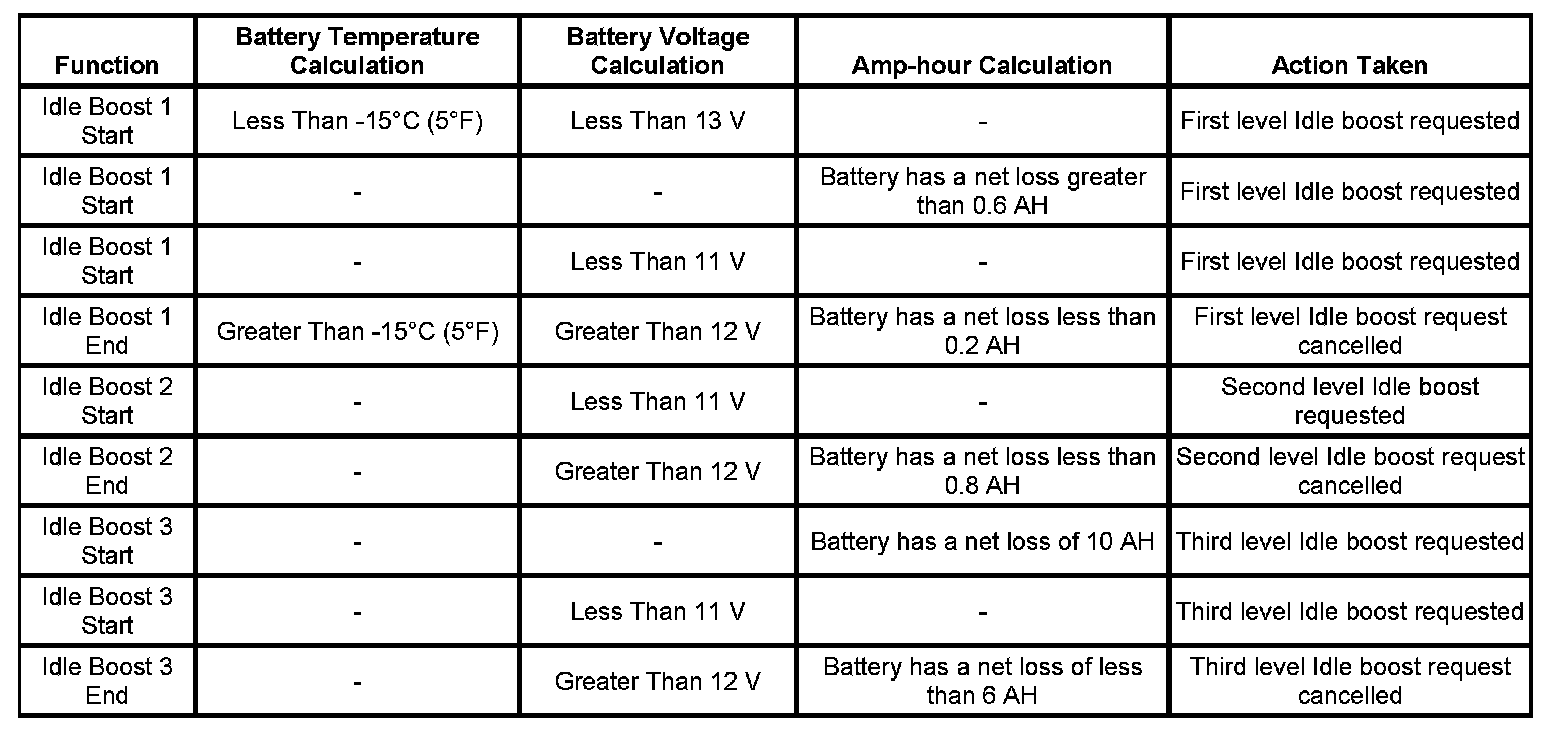 | Function | Battery Temperature Calculation | Battery Voltage Calculation | Amp-hour Calculation | Action Taken |
|---|---|---|---|---|
| Idle Boost 1 Start | Less Than -15°C (5°F) | Less Than 13 V | - | First level Idle boost requested |
| Idle Boost 1 Start | - | - | Battery has a net loss greater than 0.6 AH | First level Idle boost requested |
| Idle Boost 1 Start | - | Less Than 11 V | - | First level Idle boost requested |
| Idle Boost 1 End | Greater Than -15°C (5°F) | Greater Than 12 V | Battery has a net loss less than 0.2 AH | First level Idle boost request cancelled |
| Idle Boost 2 Start | - | Less Than 11 V | - | Second level Idle boost requested |
| Idle Boost 2 End | - | Greater Than 12 V | Battery has a net loss less than 0.8 AH | Second level Idle boost request cancelled |
| Idle Boost 3 Start | - | - | Battery has a net loss of 10 AH | Third level Idle boost requested |
| Idle Boost 3 Start | - | Less Than 11 V | - | Third level Idle boost requested |
| Idle Boost 3 End | - | Greater Than 12 V | Battery has a net loss of less than 6 AH | Third level Idle boost request cancelled |